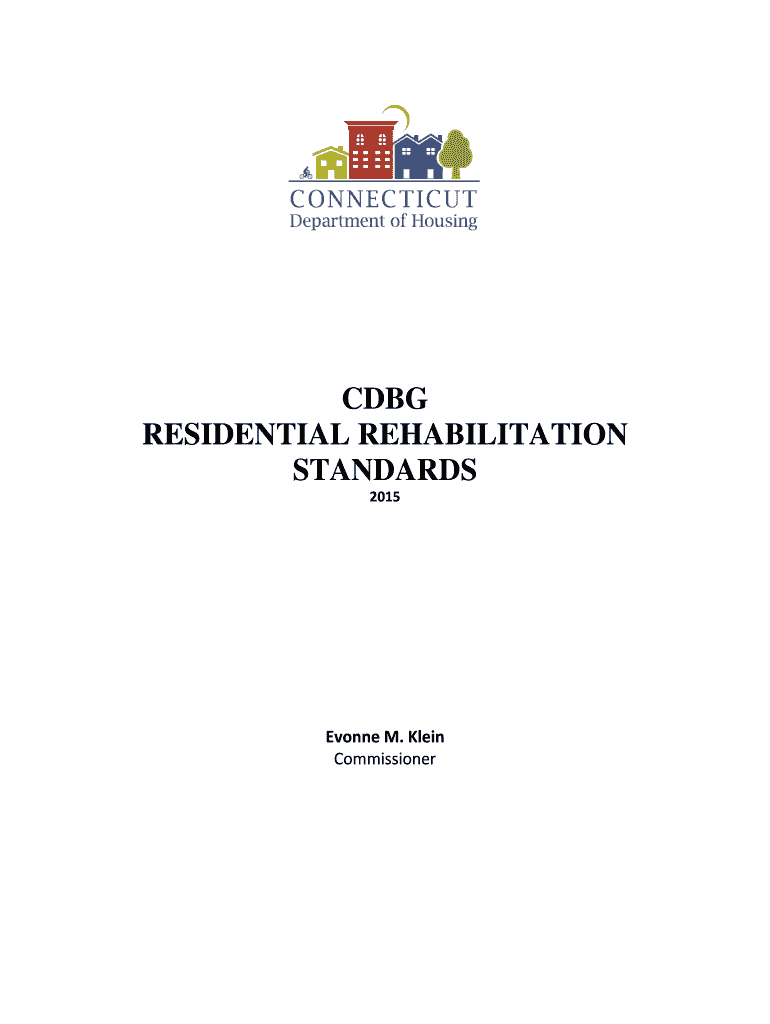 CONNECTICUT
Department of Housing

CDBG
RESIDENTIAL REHABILITATION
STANDARDS
2015

Evonne M. Klein
Commissioner